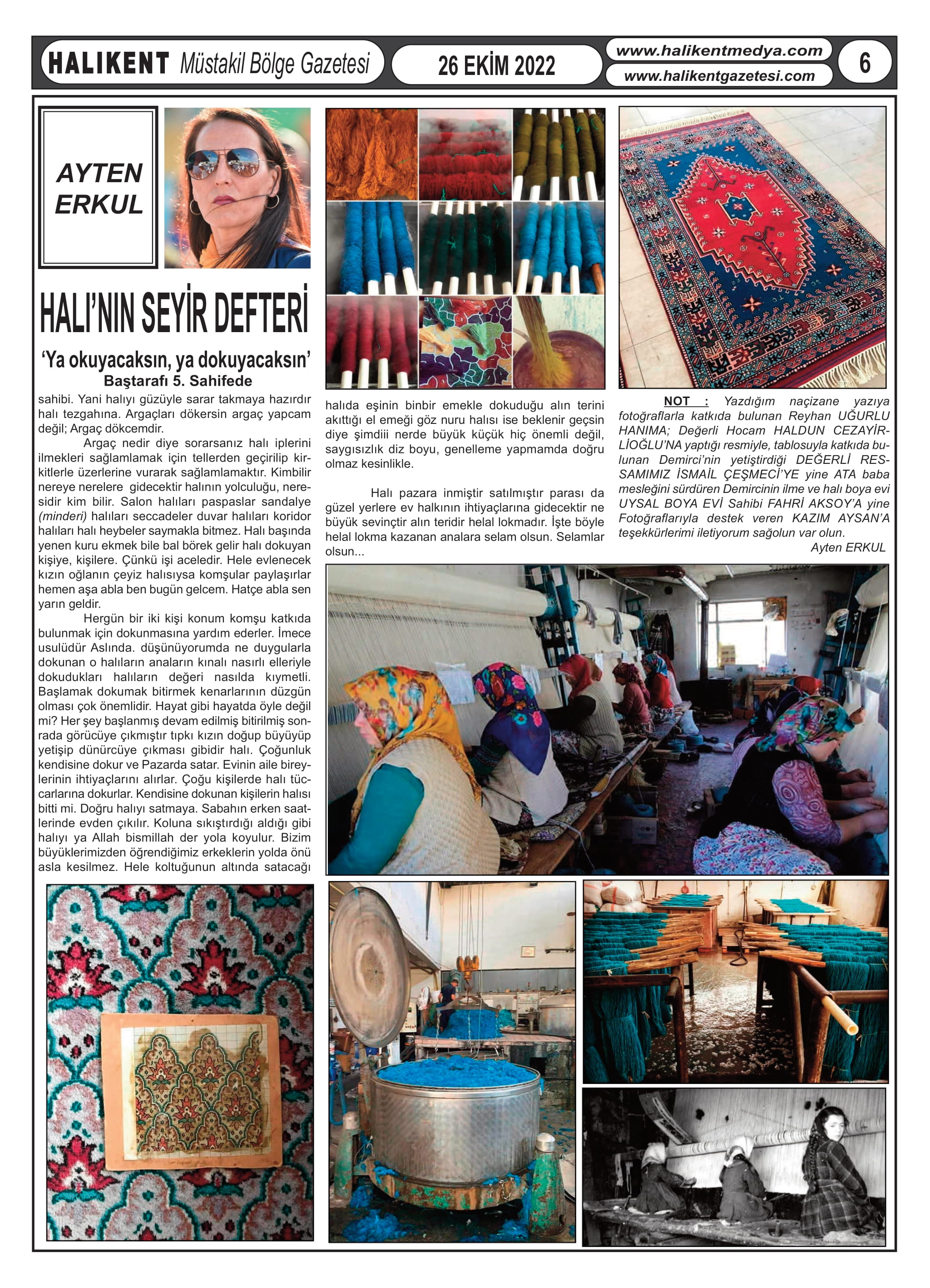 HALIKENT Müstakil Bölge Gazetesi

26 EKİM 2022

www.halikentmedya.com
www.halikentgazetesi.com

6

AYTEN ERKUL

HALI'NIN SEYİR DEFTERİ

'Ya okuyacaksın, ya dokuyacaksın'

Baştarafı 5. Sahifede

sahibi. Yani halıyı güzüyle sarar takmaya hazırdır halı tezgahına. Argaçları dökersin argaç yapcam değil; Argaç dökcemdir.

Argaç nedir diye sorarsanız halı iplerini ilmekleri sağlamlamak için tellerden geçirilip kirkitlerle üzerlerine vurarak sağlamlamaktır. Kimbilir nereye nerelere gidecektir halının yolculuğu, neresidir kim bilir. Salon halıları paspaslar sandalye (minderi) halıları seccadeler duvar halıları koridor halıları halı heybeler saymakla bitmez. Halı başında yenen kuru ekmek bile bal börek gelir halı dokuyan kişiye, kişilere. Çünkü işi aceledir. Hele evlenecek kızın oğlanın çeyiz halısıysa komşular paylaşırlar hemen aşa abla ben bugün gelcem. Hatçe abla sen yarın geldir.

Hergün bir iki kişi konum komşu katkıda bulunmak için dokunmasına yardım ederler. İmece usulüdür Aslında. düşünüyorumda ne duygularla dokunan o halıların anaların kınalı nasırlı elleriyle dokudukları halıların değeri nasılda kıymetli. Başlamak dokumak bitirmek kenarlarının düzgün olması çok önemlidir. Hayat gibi hayatda öyle değil mi? Her şey başlanmış devam edilmiş bitirilmiş sonrada görücüye çıkmıştır tıpkı kızın doğup büyüyüp yetişip dünürcüye çıkması gibidir halı. Çoğunluk kendisine dokur ve Pazarda satar. Evinin aile bireylerinin ihtiyaçlarını alırlar. Çoğu kişilerde halı tüccarlarına dokurlar. Kendisine dokunan kişilerin halısı bitti mi. Doğru halıyı satmaya. Sabahın erken saatlerinde evden çıkılır. Koluna sıkıştırdığı aldığı gibi halıyı ya Allah bismillah der yola koyulur. Bizim büyüklerimizden öğrendiğimiz erkeklerin yolda önü asla kesilmez. Hele koltuğunun altında satacağı halıda eşinin binbir emekle dokuduğu alın terini akıttığı el emeği göz nuru halısı ise beklenir geçsin diye şimdiii nerde büyük küçük hiç önemli değil, saygısızlık diz boyu, genelleme yapmamda doğru olmaz kesinlikle.

Halı pazara inmiştir satılmıştır parası da güzel yerlere ev halkının ihtiyaçlarına gidecektir ne büyük sevinçtir alın teridir helal lokmadır. İşte böyle helal lokma kazanan analara selam olsun. Selamlar olsun...

NOT : Yazdığım naçizane yazıya fotoğraflarla katkıda bulunan Reyhan UĞURLU HANIMA; Değerli Hocam HALDUN CEZAYİRLİOĞLU'NA yaptığı resmiyle, tablosuyla katkıda bulunan Demirci'nin yetiştirdiği DEĞERLİ RESSAMIMIZ İSMAİL ÇEŞMECİ'YE yine ATA baba mesleğini sürdüren Demircinin ilme ve halı boya evi UYSAL BOYA EVİ Sahibi FAHRİ AKSOY'A yine Fotoğraflarıyla destek veren KAZIM AYSAN'A teşekkürlerimi iletiyorum sağolun var olun.
Ayten ERKUL